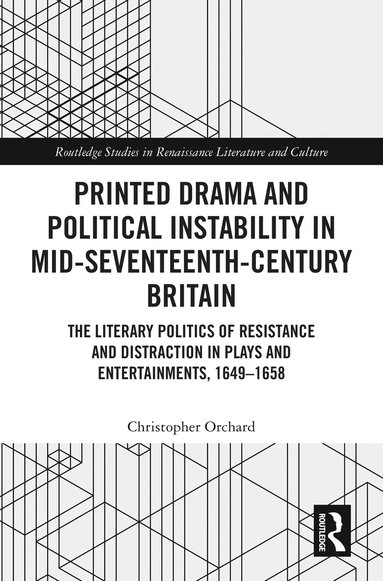 Routledge Studies in Renaissance Literature and Culture

PRINTED DRAMA AND POLITICAL INSTABILITY IN MID-SEVENTEENTH-CENTURY BRITAIN

THE LITERARY POLITICS OF RESISTANCE AND DISTRACTION IN PLAYS AND ENTERTAINMENTS, 1649–1658

Christopher Orchard

ROUTLEDGE